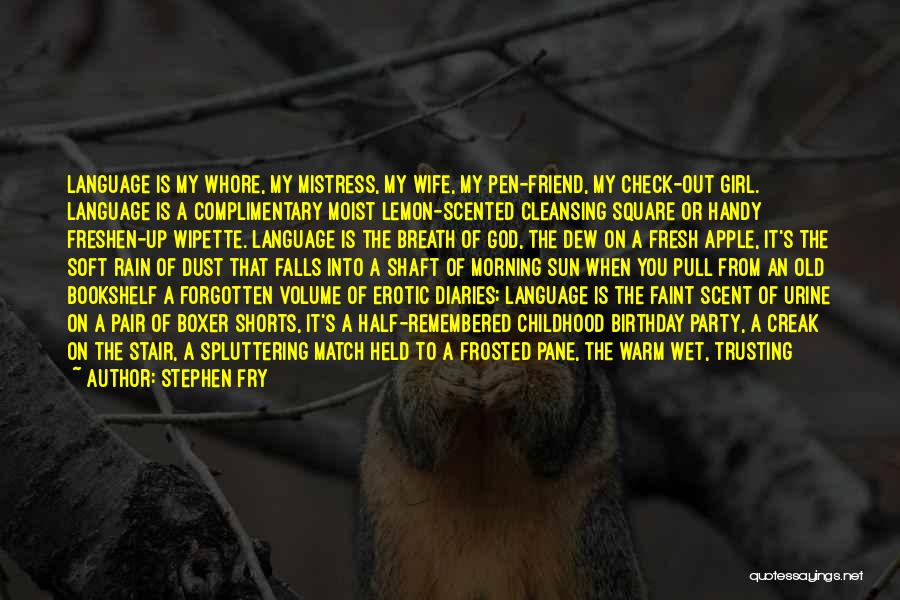 LANGUAGE IS MY WHORE, MY MISTRESS, MY WIFE, MY PEN-FRIEND, MY CHECK-OUT GIRL. LANGUAGE IS A COMPLIMENTARY MOIST LEMON-SCENTED CLEANSING SQUARE OR HANDY FRESHEN-UP WIPETTE. LANGUAGE IS THE BREATH OF GOD, THE DEW ON A FRESH APPLE, IT'S THE SOFT RAIN OF DUST THAT FALLS INTO A SHAFT OF MORNING SUN WHEN YOU PULL FROM AN OLD BOOKSHELF A FORGOTTEN VOLUME OF EROTIC DIARIES; LANGUAGE IS THE FAINT SCENT OF URINE ON A PAIR OF BOXER SHORTS, IT'S A HALF-REMEMBERED CHILDHOOD BIRTHDAY PARTY, A CREAK ON THE STAIR, A SPLUTTERING MATCH HELD TO A FROSTED PANE, THE WARM WET, TRUSTING

~ AUTHOR: STEPHEN FRY

quotessayings.net